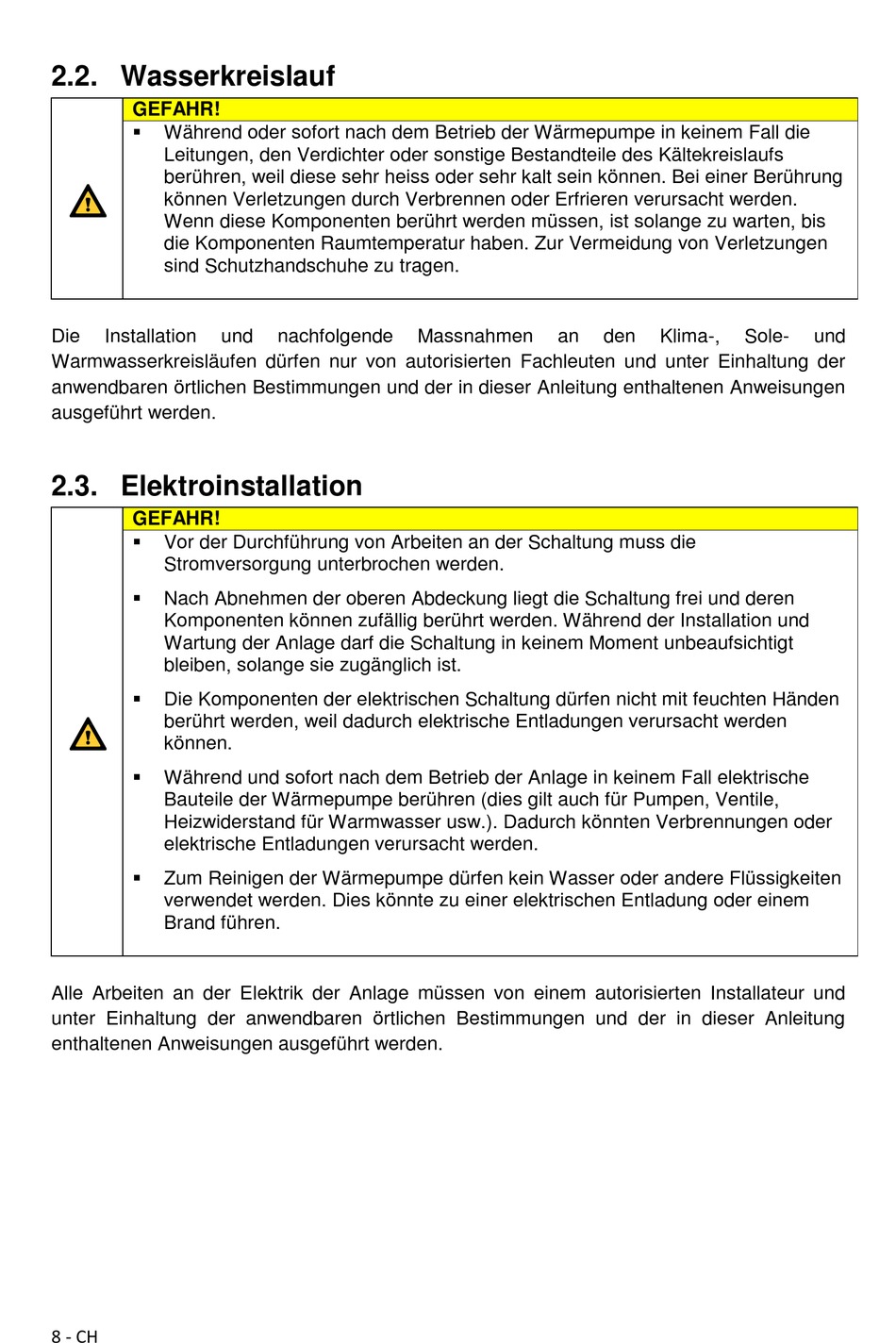 2.2. Wasserkreislauf

GEFAHR!

▪ Während oder sofort nach dem Betrieb der Wärmepumpe in keinem Fall die Leitungen, den Verdichter oder sonstige Bestandteile des Kältekreislaufs berühren, weil diese sehr heiss oder sehr kalt sein können. Bei einer Berührung können Verletzungen durch Verbrennen oder Erfrieren verursacht werden. Wenn diese Komponenten berührt werden müssen, ist solange zu warten, bis die Komponenten Raumtemperatur haben. Zur Vermeidung von Verletzungen sind Schutzhandschuhe zu tragen.

Die Installation und nachfolgende Massnahmen an den Klima-, Sole- und Warmwasserkreisläufen dürfen nur von autorisierten Fachleuten und unter Einhaltung der anwendbaren örtlichen Bestimmungen und der in dieser Anleitung enthaltenen Anweisungen ausgeführt werden.

2.3. Elektroinstallation

GEFAHR!

▪ Vor der Durchführung von Arbeiten an der Schaltung muss die Stromversorgung unterbrochen werden.

▪ Nach Abnehmen der oberen Abdeckung liegt die Schaltung frei und deren Komponenten können zufällig berührt werden. Während der Installation und Wartung der Anlage darf die Schaltung in keinem Moment unbeaufsichtigt bleiben, solange sie zugänglich ist.

▪ Die Komponenten der elektrischen Schaltung dürfen nicht mit feuchten Händen berührt werden, weil dadurch elektrische Entladungen verursacht werden können.

▪ Während und sofort nach dem Betrieb der Anlage in keinem Fall elektrische Bauteile der Wärmepumpe berühren (dies gilt auch für Pumpen, Ventile, Heizwiderstand für Warmwasser usw.). Dadurch könnten Verbrennungen oder elektrische Entladungen verursacht werden.

▪ Zum Reinigen der Wärmepumpe dürfen kein Wasser oder andere Flüssigkeiten verwendet werden. Dies könnte zu einer elektrischen Entladung oder einem Brand führen.

Alle Arbeiten an der Elektrik der Anlage müssen von einem autorisierten Installateur und unter Einhaltung der anwendbaren örtlichen Bestimmungen und der in dieser Anleitung enthaltenen Anweisungen ausgeführt werden.

8 - CH